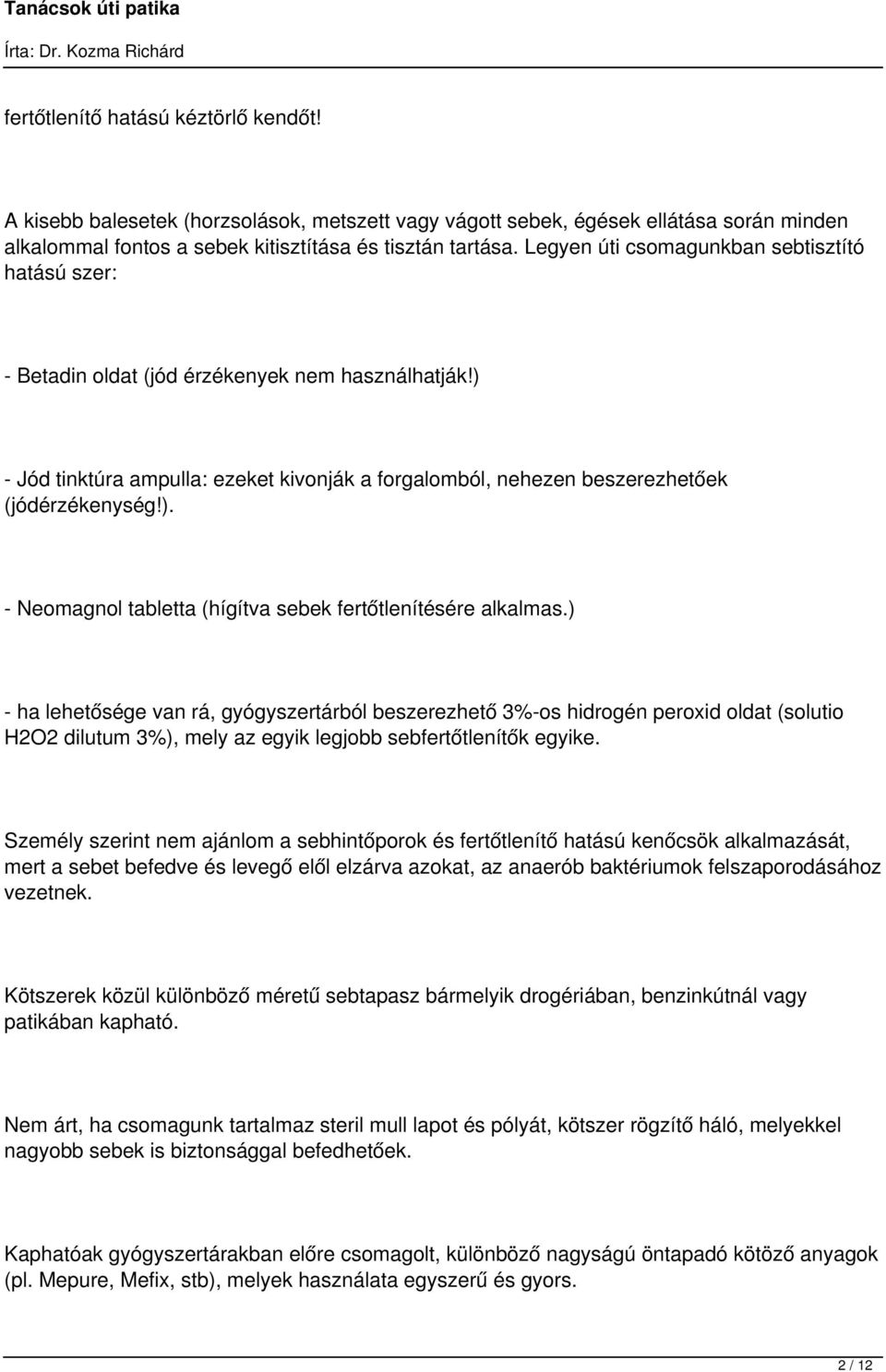 Tanácsok úti patika
Írta: Dr. Kozma Richárd

fertőtlenítő hatású kéztörlő kendőt!

A kisebb balesetek (horzsolások, metszett vagy vágott sebek, égések ellátása során minden alkalommal fontos a sebek kitisztítása és tisztán tartása. Legyen úti csomagunkban sebtisztító hatású szer:

- Betadin oldat (jód érzékenyek nem használhatják!)

- Jód tinktúra ampulla: ezeket kivonják a forgalomból, nehezen beszerezhetőek (jódérzékenység!).

- Neomagnol tabletta (hígítva sebek fertőtlenítésére alkalmas.)

- ha lehetősége van rá, gyógyszertárból beszerezhető 3%-os hidrogén peroxid oldat (solutio H2O2 dilutum 3%), mely az egyik legjobb sebfertőtlenítők egyike.

Személy szerint nem ajánlom a sebhintőporok és fertőtlenítő hatású kenőcsök alkalmazását, mert a sebet befedve és levegő elől elzárva azokat, az anaerób baktériumok felszaporodásához vezetnek.

Kötszerek közül különböző méretű sebtapasz bármelyik drogériában, benzinkútnál vagy patikában kapható.

Nem árt, ha csomagunk tartalmaz steril mull lapot és pólyát, kötszer rögzítő háló, melyekkel nagyobb sebek is biztonsággal befedhetőek.

Kaphatóak gyógyszertárakban előre csomagolt, különböző nagyságú öntapadó kötöző anyagok (pl. Mepure, Mefix, stb), melyek használata egyszerű és gyors.

2 / 12